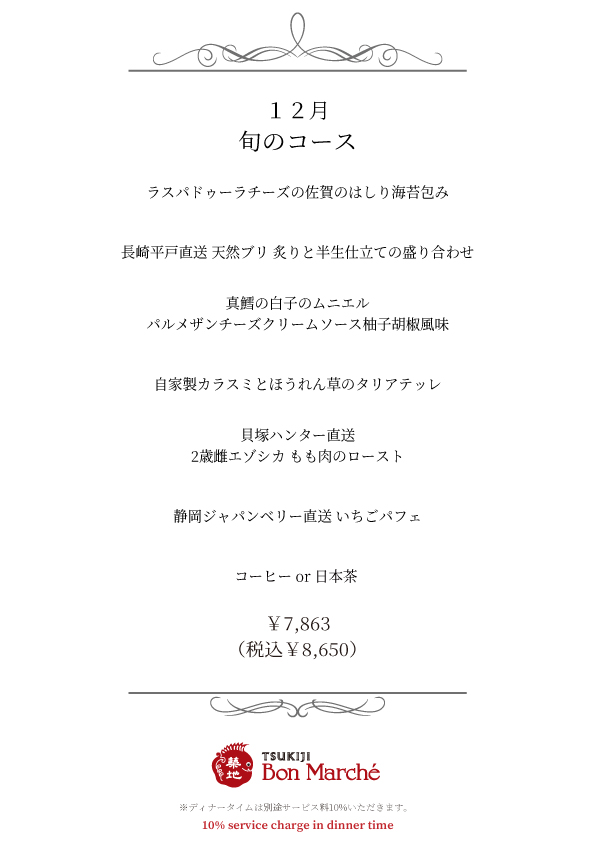 １２月
旬のコース

ラスパドゥーラチーズの佐賀のはしり海苔包み

長崎平戸直送 天然ブリ 炙りと半生仕立ての盛り合わせ

真鱈の白子のムニエル
パルメザンチーズクリームソース柚子胡椒風味

自家製カラスミとほうれん草のタリアテッレ

貝塚ハンター直送
2歳雌エゾシカ もも肉のロースト

静岡ジャパンベリー直送 いちごパフェ

コーヒー or 日本茶

￥7,863
（税込￥8,650）

築地
TSUKIJI
Bon Marché

※ディナータイムは別途サービス料10%いただきます。
10% service charge in dinner time